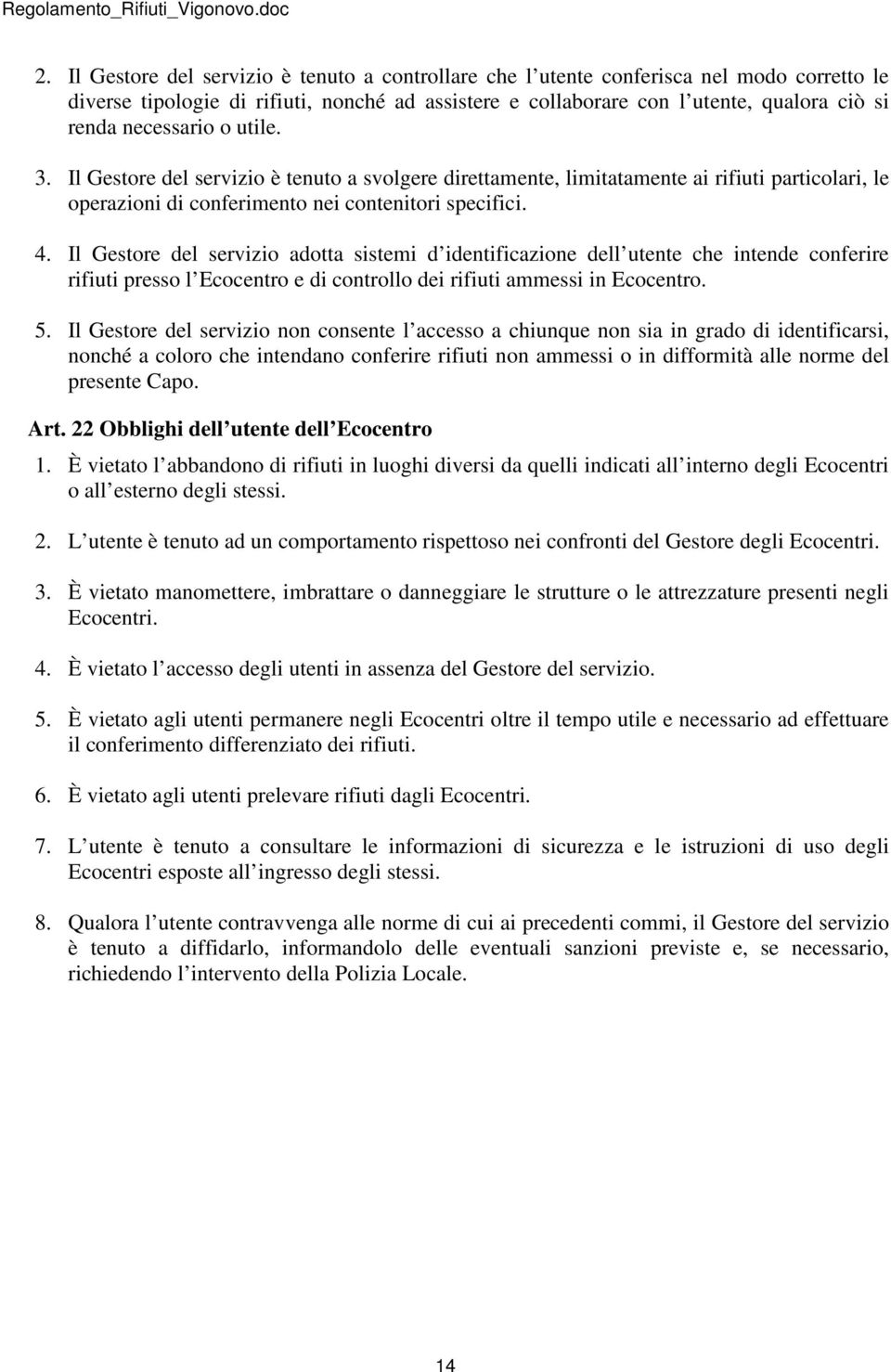 Regolamento_Rifiuti_Vigonovo.doc

2. Il Gestore del servizio è tenuto a controllare che l utente conferisca nel modo corretto le diverse tipologie di rifiuti, nonché ad assistere e collaborare con l utente, qualora ciò si renda necessario o utile.

3. Il Gestore del servizio è tenuto a svolgere direttamente, limitatamente ai rifiuti particolari, le operazioni di conferimento nei contenitori specifici.

4. Il Gestore del servizio adotta sistemi d identificazione dell utente che intende conferire rifiuti presso l Ecocentro e di controllo dei rifiuti ammessi in Ecocentro.

5. Il Gestore del servizio non consente l accesso a chiunque non sia in grado di identificarsi, nonché a coloro che intendano conferire rifiuti non ammessi o in difformità alle norme del presente Capo.

Art. 22 Obblighi dell utente dell Ecocentro

1. È vietato l abbandono di rifiuti in luoghi diversi da quelli indicati all interno degli Ecocentri o all esterno degli stessi.

2. L utente è tenuto ad un comportamento rispettoso nei confronti del Gestore degli Ecocentri.

3. È vietato manomettere, imbrattare o danneggiare le strutture o le attrezzature presenti negli Ecocentri.

4. È vietato l accesso degli utenti in assenza del Gestore del servizio.

5. È vietato agli utenti permanere negli Ecocentri oltre il tempo utile e necessario ad effettuare il conferimento differenziato dei rifiuti.

6. È vietato agli utenti prelevare rifiuti dagli Ecocentri.

7. L utente è tenuto a consultare le informazioni di sicurezza e le istruzioni di uso degli Ecocentri esposte all ingresso degli stessi.

8. Qualora l utente contravvenga alle norme di cui ai precedenti commi, il Gestore del servizio è tenuto a diffidarlo, informandolo delle eventuali sanzioni previste e, se necessario, richiedendo l intervento della Polizia Locale.

14